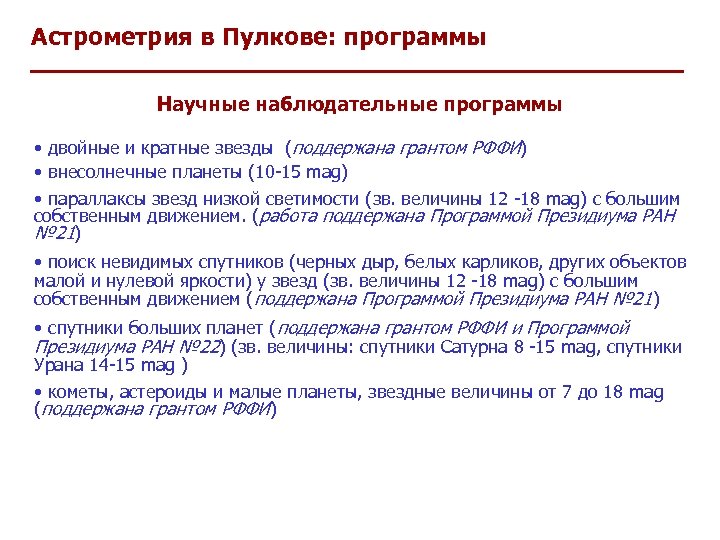 Астрометрия в Пулкове: программы

Научные наблюдательные программы

• двойные и кратные звезды (поддержана грантом РФФИ)

• внесолнечные планеты (10-15 mag)

• параллаксы звезд низкой светимости (зв. величины 12 -18 mag) с большим собственным движением. (работа поддержана Программой Президиума РАН №21)

• поиск невидимых спутников (черных дыр, белых карликов, других объектов малой и нулевой яркости) у звезд (зв. величины 12 -18 mag) с большим собственным движением (поддержана Программой Президиума РАН №21)

• спутники больших планет (поддержана грантом РФФИ и Программой Президиума РАН №22) (зв. величины: спутники Сатурна 8 -15 mag, спутники Урана 14-15 mag )

• кометы, астероиды и малые планеты, звездные величины от 7 до 18 mag (поддержана грантом РФФИ)